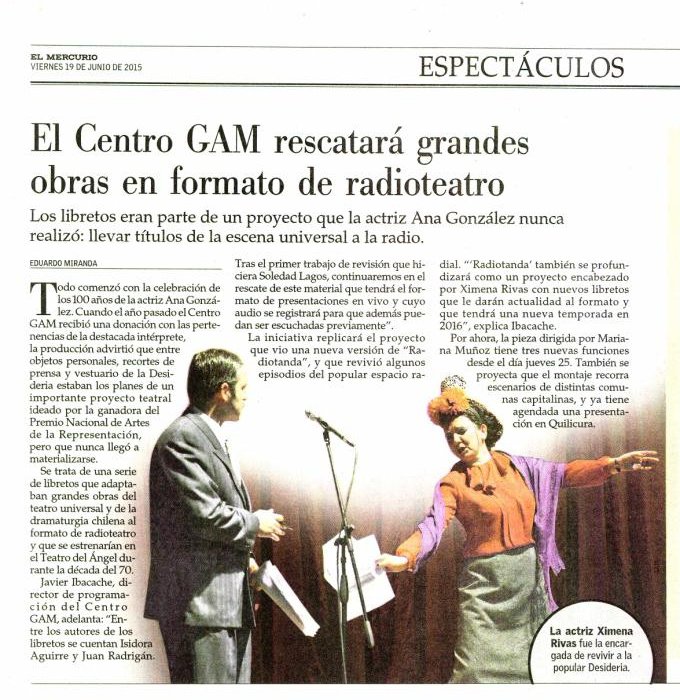 EL MERCURIO
VIERNES 19 DE JUNIO DE 2015

ESPECTÁCULOS

El Centro GAM rescatará grandes obras en formato de radioteatro

Los libretos eran parte de un proyecto que la actriz Ana González nunca realizó: llevar títulos de la escena universal a la radio.

EDUARDO MIRANDA

Todo comenzó con la celebración de los 100 años de la actriz Ana González. Cuando el año pasado el Centro GAM recibió una donación con las pertenencias de la destacada intérprete, la producción advirtió que entre objetos personales, recortes de prensa y vestuario de la Desideria estaban los planes de un importante proyecto teatral ideado por la ganadora del Premio Nacional de Artes de la Representación, pero que nunca llegó a materializarse.

Se trata de una serie de libretos que adaptaban grandes obras del teatro universal y de la dramaturgia chilena al formato de radioteatro y que se estrenarían en el Teatro del Ángel durante la década del 70.

Javier Ibacache, director de programación del Centro GAM, adelanta: "Entre los autores de los libretos se cuentan Isidora Aguirre y Juan Radrigán. Tras el primer trabajo de revisión que hiciera Soledad Lagos, continuaremos en el rescate de este material que tendrá el formato de presentaciones en vivo y cuyo audio se registrará para que además puedan ser escuchadas previamente".

La iniciativa replicará el proyecto que vio una nueva versión de "Radiotanda", y que revivió algunos episodios del popular espacio radial. "'Radiotanda' también se profundizará como un proyecto encabezado por Ximena Rivas con nuevos libretos que le darán actualidad al formato y que tendrá una nueva temporada en 2016", explica Ibacache.

Por ahora, la pieza dirigida por Mariana Muñoz tiene tres nuevas funciones desde el día jueves 25. También se proyecta que el montaje recorra escenarios de distintas comunas capitalinas, y ya tiene agendada una presentación en Quilicura.

La actriz Ximena Rivas fue la encargada de revivir a la popular Desideria.